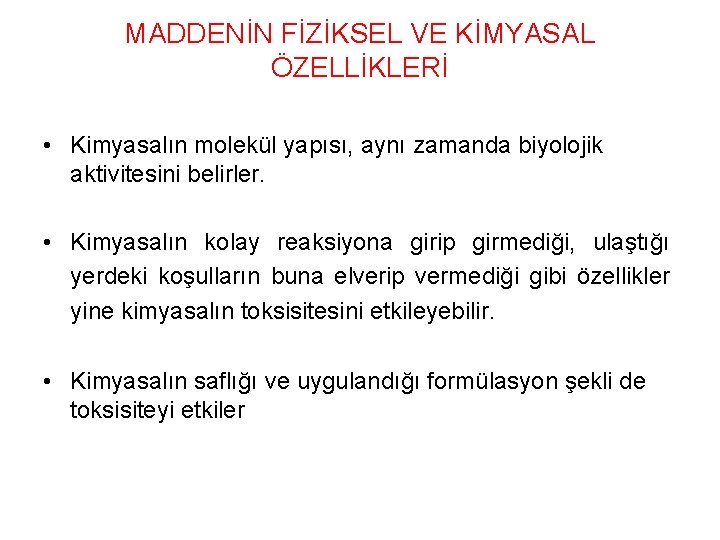 MADDENİN FİZİKSEL VE KİMYASAL ÖZELLİKLERİ

• Kimyasalın molekül yapısı, aynı zamanda biyolojik aktivitesini belirler.

• Kimyasalın kolay reaksiyona girip girmediği, ulaştığı yerdeki koşulların buna elverip vermediği gibi özellikler yine kimyasalın toksisitesini etkileyebilir.

• Kimyasalın saflığı ve uygulandığı formülasyon şekli de toksisiteyi etkiler